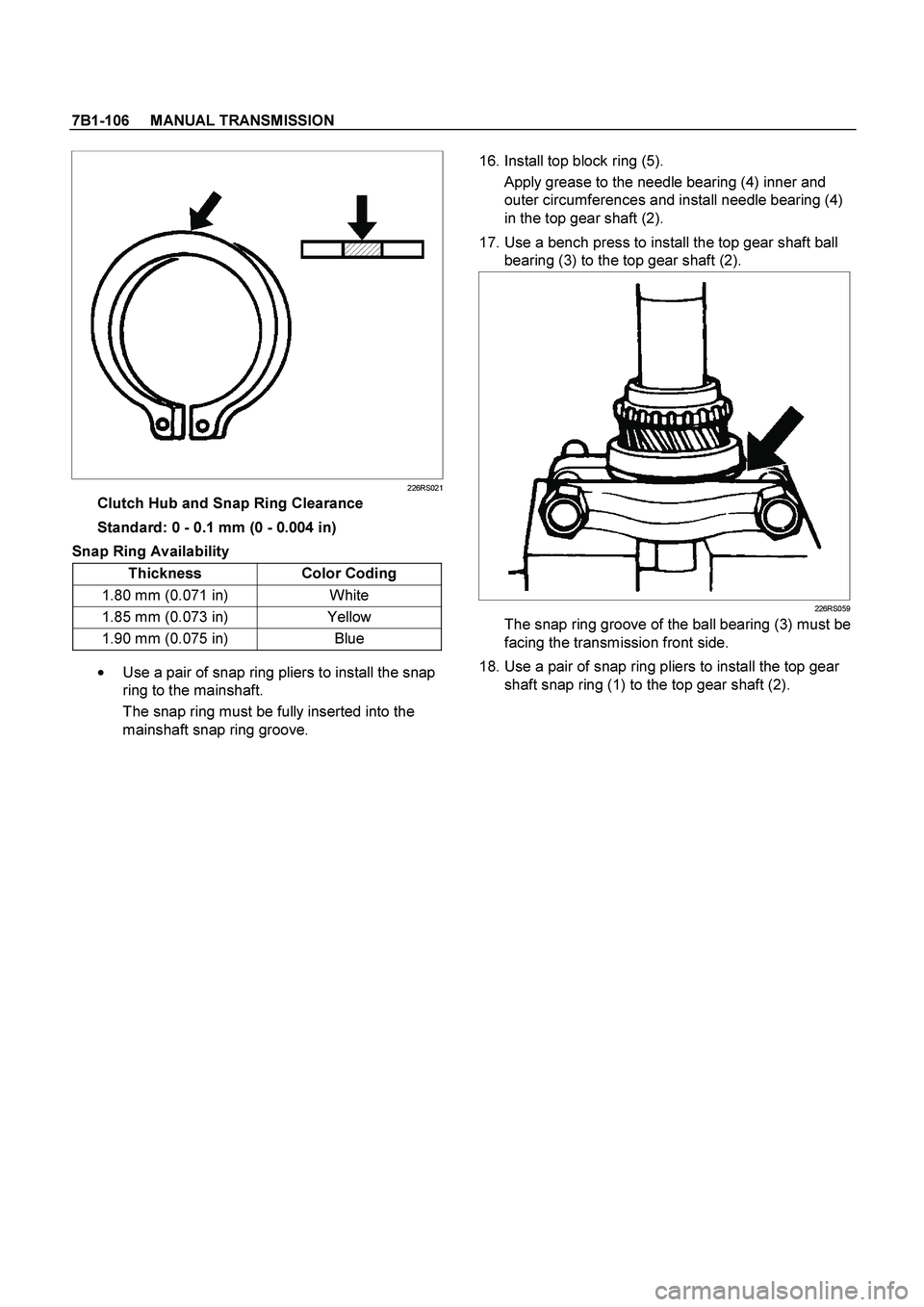 7B1-106 MANUAL TRANSMISSION

226RS021

Clutch Hub and Snap Ring Clearance

Standard: 0 - 0.1 mm (0 - 0.004 in)

Snap Ring Availability

| Thickness | Color Coding |
|---|---|
| 1.80 mm (0.071 in) | White |
| 1.85 mm (0.073 in) | Yellow |
| 1.90 mm (0.075 in) | Blue |

• Use a pair of snap ring pliers to install the snap ring to the mainshaft.

The snap ring must be fully inserted into the mainshaft snap ring groove.

16. Install top block ring (5).

Apply grease to the needle bearing (4) inner and outer circumferences and install needle bearing (4) in the top gear shaft (2).

17. Use a bench press to install the top gear shaft ball bearing (3) to the top gear shaft (2).

226RS059

The snap ring groove of the ball bearing (3) must be facing the transmission front side.

18. Use a pair of snap ring pliers to install the top gear shaft snap ring (1) to the top gear shaft (2).

carmanualsonline.info